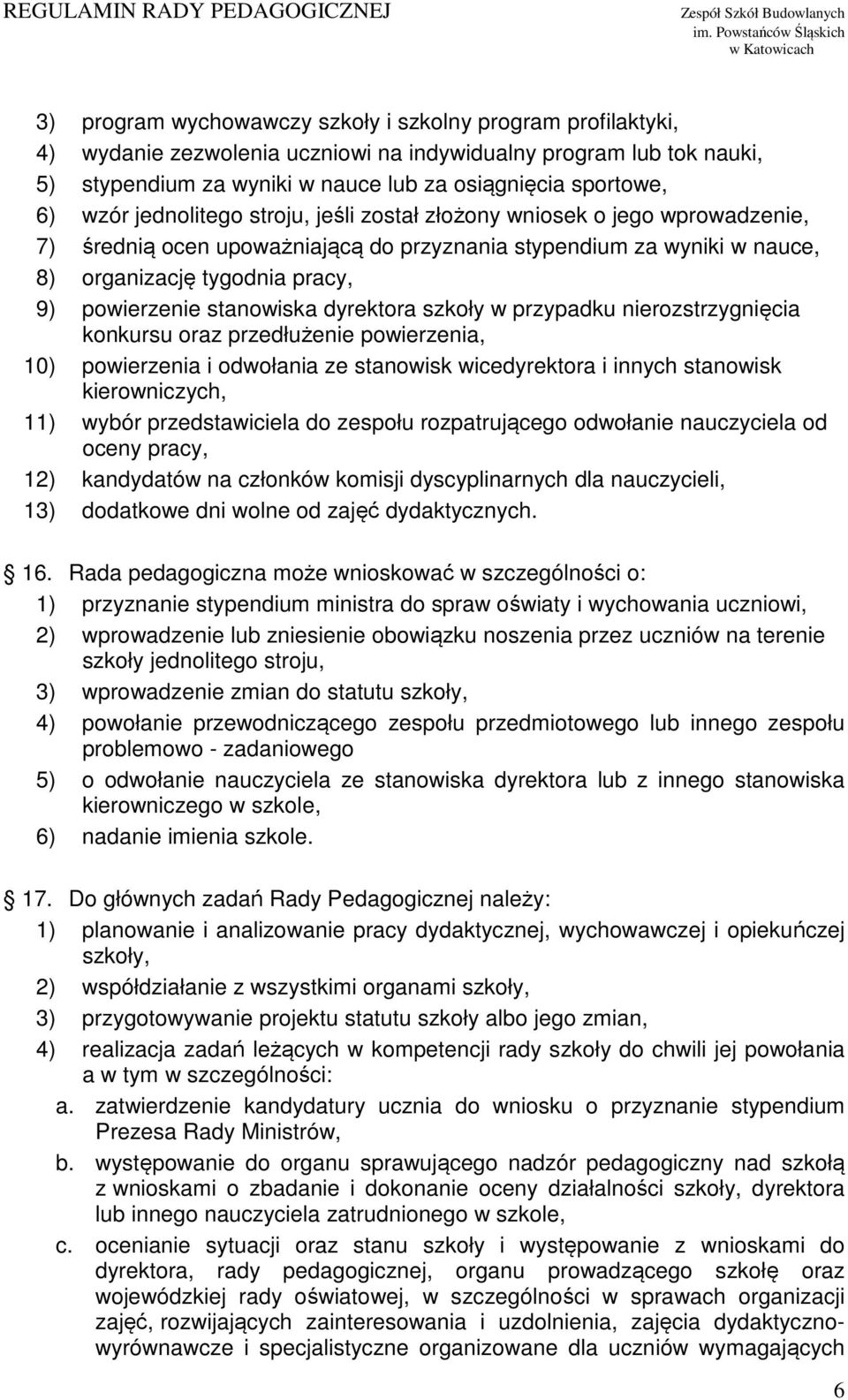 REGULAMIN RADY PEDAGOGICZNEJ

Zespół Szkół Budowlanych im. Powstańców Śląskich w Katowicach

3) program wychowawczy szkoły i szkolny program profilaktyki,
4) wydanie zezwolenia uczniowi na indywidualny program lub tok nauki,
5) stypendium za wyniki w nauce lub za osiągnięcia sportowe,
6) wzór jednolitego stroju, jeśli został złożony wniosek o jego wprowadzenie,
7) średnią ocen upoważniającą do przyznania stypendium za wyniki w nauce,
8) organizację tygodnia pracy,
9) powierzenie stanowiska dyrektora szkoły w przypadku nierozstrzygnięcia konkursu oraz przedłużenie powierzenia,
10) powierzenia i odwołania ze stanowisk wicedyrektora i innych stanowisk kierowniczych,
11) wybór przedstawiciela do zespołu rozpatrującego odwołanie nauczyciela od oceny pracy,
12) kandydatów na członków komisji dyscyplinarnych dla nauczycieli,
13) dodatkowe dni wolne od zajęć dydaktycznych.

16. Rada pedagogiczna może wnioskować w szczególności o:
1) przyznanie stypendium ministra do spraw oświaty i wychowania uczniowi,
2) wprowadzenie lub zniesienie obowiązku noszenia przez uczniów na terenie szkoły jednolitego stroju,
3) wprowadzenie zmian do statutu szkoły,
4) powołanie przewodniczącego zespołu przedmiotowego lub innego zespołu problemowo - zadaniowego
5) o odwołanie nauczyciela ze stanowiska dyrektora lub z innego stanowiska kierowniczego w szkole,
6) nadanie imienia szkole.

17. Do głównych zadań Rady Pedagogicznej należy:
1) planowanie i analizowanie pracy dydaktycznej, wychowawczej i opiekuńczej szkoły,
2) współdziałanie z wszystkimi organami szkoły,
3) przygotowywanie projektu statutu szkoły albo jego zmian,
4) realizacja zadań leżących w kompetencji rady szkoły do chwili jej powołania a w tym w szczególności:
a. zatwierdzenie kandydatury ucznia do wniosku o przyznanie stypendium Prezesa Rady Ministrów,
b. występowanie do organu sprawującego nadzór pedagogiczny nad szkołą z wnioskami o zbadanie i dokonanie oceny działalności szkoły, dyrektora lub innego nauczyciela zatrudnionego w szkole,
c. ocenianie sytuacji oraz stanu szkoły i występowanie z wnioskami do dyrektora, rady pedagogicznej, organu prowadzącego szkołę oraz wojewódzkiej rady oświatowej, w szczególności w sprawach organizacji zajęć, rozwijających zainteresowania i uzdolnienia, zajęcia dydaktyczno-wyrównawcze i specjalistyczne organizowane dla uczniów wymagających

6